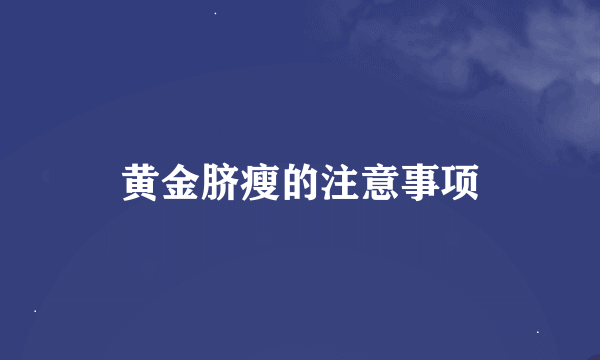 黄金脐瘦的注意事项